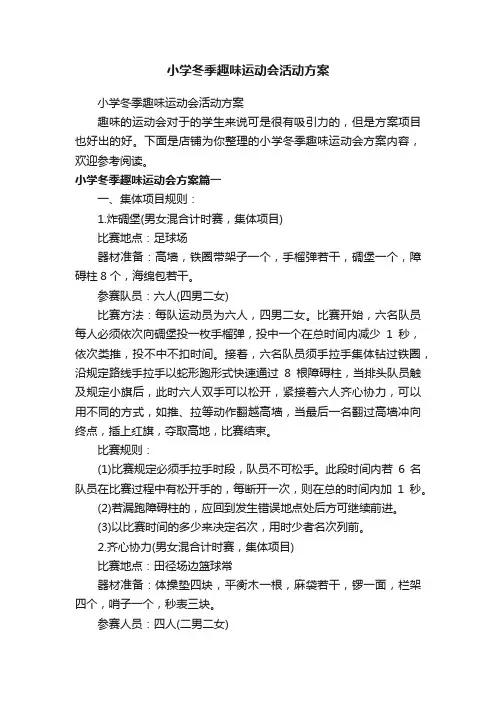 小学冬季趣味运动会活动方案

小学冬季趣味运动会活动方案

趣味的运动会对于的学生来说可是很有吸引力的，但是方案项目也好出的好。下面是店铺为你整理的小学冬季趣味运动会方案内容，欢迎参考阅读。

小学冬季趣味运动会方案篇一

一、集体项目规则：

1.炸碉堡(男女混合计时赛，集体项目)

比赛地点：足球场

器材准备：高墙，铁圈带架子一个，手榴弹若干，碉堡一个，障碍柱 8 个，海绵包若干。

参赛队员：六人(四男二女)

比赛方法：每队运动员为六人，四男二女。比赛开始，六名队员每人必须依次向碉堡投一枚手榴弹，投中一个在总时间内减少 1 秒，依次类推，投不中不扣时间。接着，六名队员须手拉手集体钻过铁圈，沿规定路线手拉手以蛇形跑形式快速通过 8 根障碍柱，当排头队员触及规定小旗后，此时六人双手可以松开，紧接着六人齐心协力，可以用不同的方式，如推、拉等动作翻越高墙，当最后一名翻过高墙冲向终点，插上红旗，夺取高地，比赛结束。

比赛规则：

(1)比赛规定必须手拉手时段，队员不可松手。此段时间内若 6 名队员在比赛过程中有松开手的，每断开一次，则在总的时间内加 1 秒。

(2)若漏跑障碍柱的，应回到发生错误地点处后方可继续前进。

(3)以比赛时间的多少来决定名次，用时少者名次列前。

2.齐心协力(男女混合计时赛，集体项目)

比赛地点：田径场边篮球常

器材准备：体操垫四块，平衡木一根，麻袋若干，锣一面，栏架四个，哨子一个，秒表三块。

参赛人员：四人(二男二女)